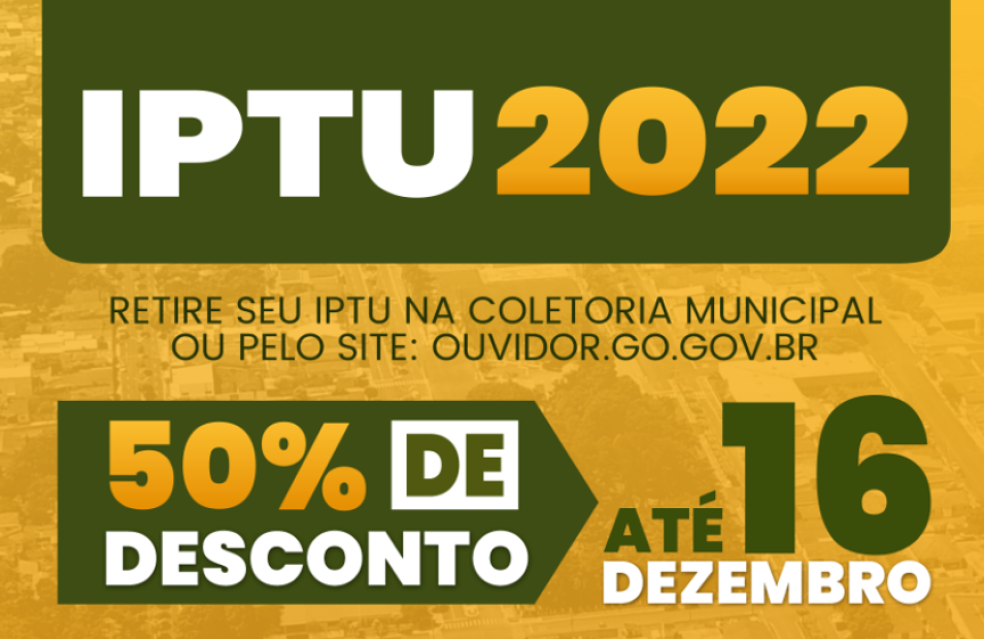 IPTU 2022

RETIRE SEU IPTU NA COLETORIA MUNICIPAL OU PELO SITE: OUVIDOR.GO.GOV.BR

50% DE DESCONTO

ATÉ 16 DEZEMBRO